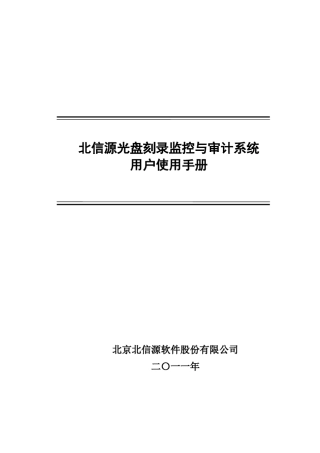 北信源光盘刻录监控与审计系统
用户使用手册

北京北信源软件股份有限公司
二〇一一年